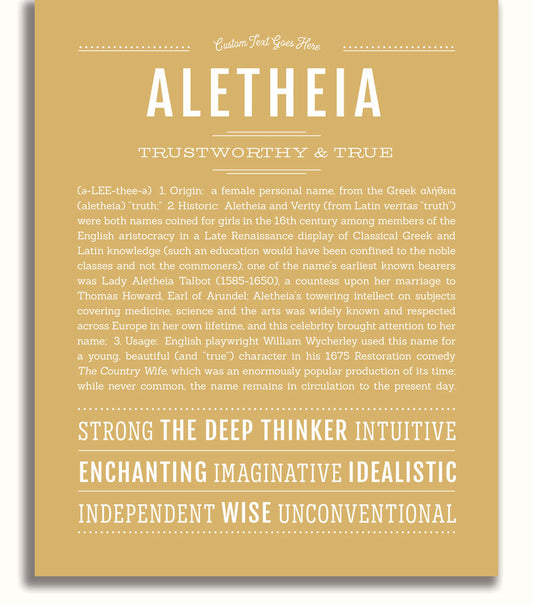 Custom Text Goes Here

ALETHEIA

TRUSTWORTHY & TRUE

(ə-LEE-thee-ə) 1. Origin: a female personal name, from the Greek αλήθεια (aletheia) "truth;" 2. Historic: Aletheia and Verity (from Latin veritas "truth") were both names coined for girls in the 16th century among members of the English aristocracy in a Late Renaissance display of Classical Greek and Latin knowledge (such an education would have been confined to the noble classes and not the commoners); one of the name's earliest known bearers was Lady Aletheia Talbot (1585-1650), a countess upon her marriage to Thomas Howard, Earl of Arundel; Aletheia's towering intellect on subjects covering medicine, science and the arts was widely known and respected across Europe in her own lifetime, and this celebrity brought attention to her name; 3. Usage: English playwright William Wycherley used this name for a young, beautiful (and "true") character in his 1675 Restoration comedy The Country Wife, which was an enormously popular production of its time; while never common, the name remains in circulation to the present day.

STRONG THE DEEP THINKER INTUITIVE

ENCHANTING IMAGINATIVE IDEALISTIC

INDEPENDENT WISE UNCONVENTIONAL